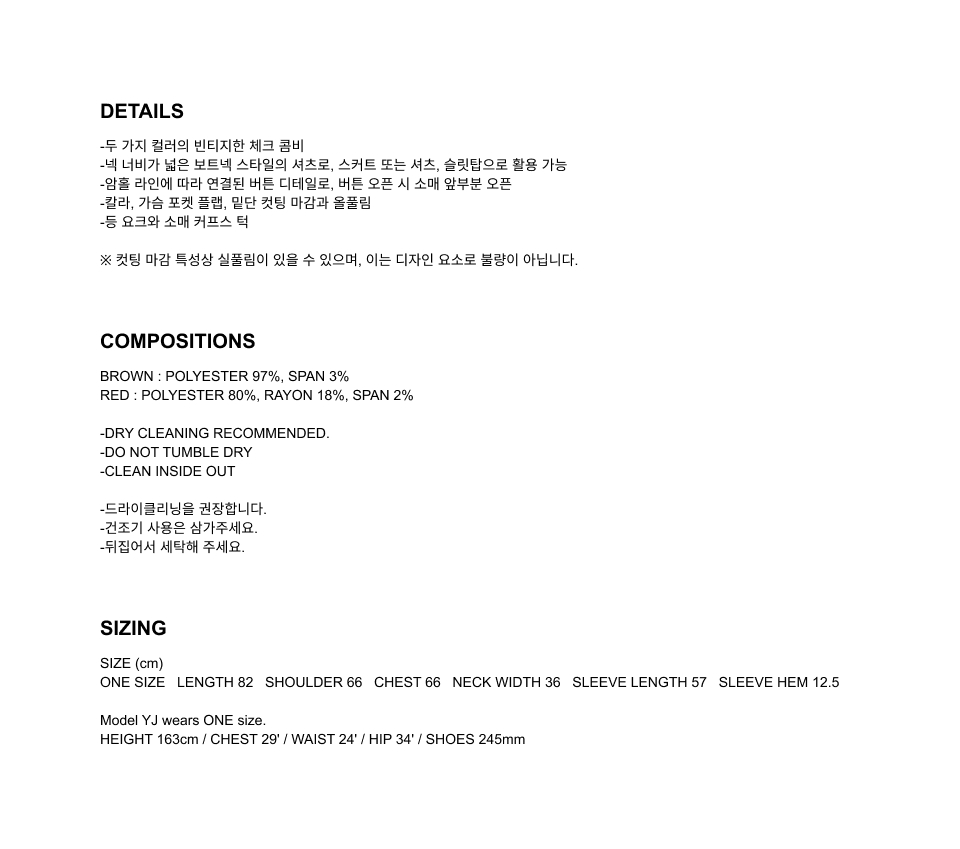 DETAILS

-두 가지 컬러의 빈티지한 체크 콤비
-넥 너비가 넓은 보트넥 스타일의 셔츠로, 스커트 또는 셔츠, 슬릿탑으로 활용 가능
-암홀 라인에 따라 연결된 버튼 디테일로, 버튼 오픈 시 소매 앞부분 오픈
-칼라, 가슴 포켓 플랩, 밑단 컷팅 마감과 올풀림
-등 요크와 소매 커프스 턱

※ 컷팅 마감 특성상 실풀림이 있을 수 있으며, 이는 디자인 요소로 불량이 아닙니다.

COMPOSITIONS

BROWN : POLYESTER 97%, SPAN 3%
RED : POLYESTER 80%, RAYON 18%, SPAN 2%

-DRY CLEANING RECOMMENDED.
-DO NOT TUMBLE DRY
-CLEAN INSIDE OUT

-드라이클리닝을 권장합니다.
-건조기 사용은 삼가주세요.
-뒤집어서 세탁해 주세요.

SIZING

SIZE (cm)
ONE SIZE LENGTH 82 SHOULDER 66 CHEST 66 NECK WIDTH 36 SLEEVE LENGTH 57 SLEEVE HEM 12.5

Model YJ wears ONE size.
HEIGHT 163cm / CHEST 29' / WAIST 24' / HIP 34' / SHOES 245mm